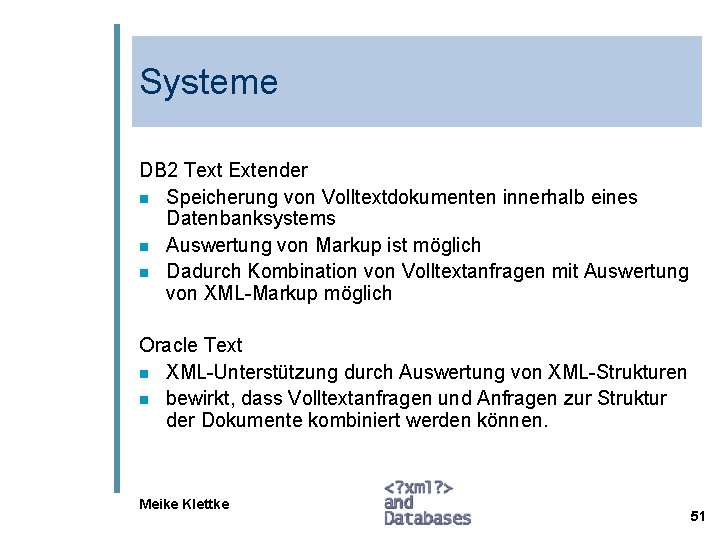 Systeme

DB2 Text Extender

• Speicherung von Volltextdokumenten innerhalb eines Datenbanksystems
• Auswertung von Markup ist möglich
• Dadurch Kombination von Volltextanfragen mit Auswertung von XML-Markup möglich

Oracle Text

• XML-Unterstützung durch Auswertung von XML-Strukturen
• bewirkt, dass Volltextanfragen und Anfragen zur Struktur der Dokumente kombiniert werden können.

Meike Klettke

<?xml?>
and
Databases

51